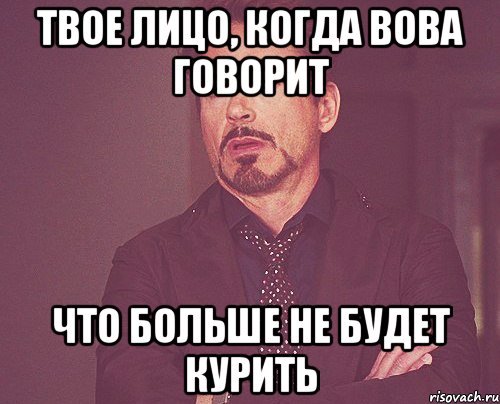 ТВОЕ ЛИЦО, КОГДА ВОВА ГОВОРИТ

ЧТО БОЛЬШЕ НЕ БУДЕТ КУРИТЬ

risovach.ru